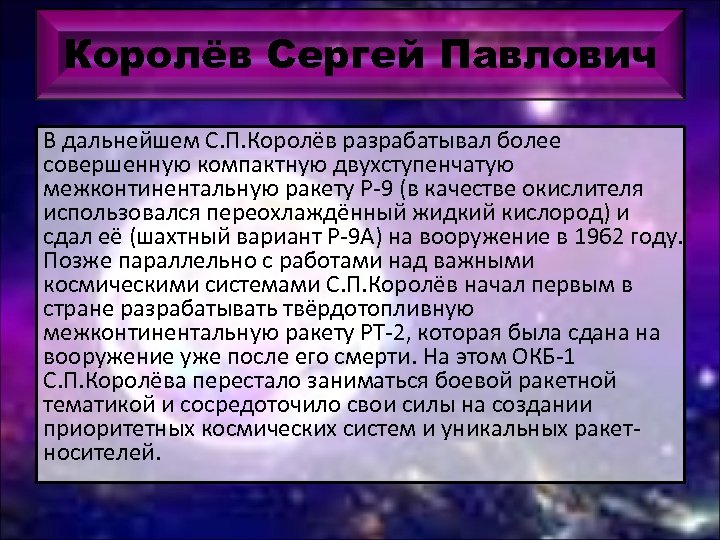 Королёв Сергей Павлович

В дальнейшем С.П.Королёв разрабатывал более совершенную компактную двухступенчатую межконтинентальную ракету Р-9 (в качестве окислителя использовался переохлаждённый жидкий кислород) и сдал её (шахтный вариант Р-9А) на вооружение в 1962 году. Позже параллельно с работами над важными космическими системами С.П.Королёв начал первым в стране разрабатывать твёрдотопливную межконтинентальную ракету РТ-2, которая была сдана на вооружение уже после его смерти. На этом ОКБ-1 С.П.Королёва перестало заниматься боевой ракетной тематикой и сосредоточило свои силы на создании приоритетных космических систем и уникальных ракет-носителей.